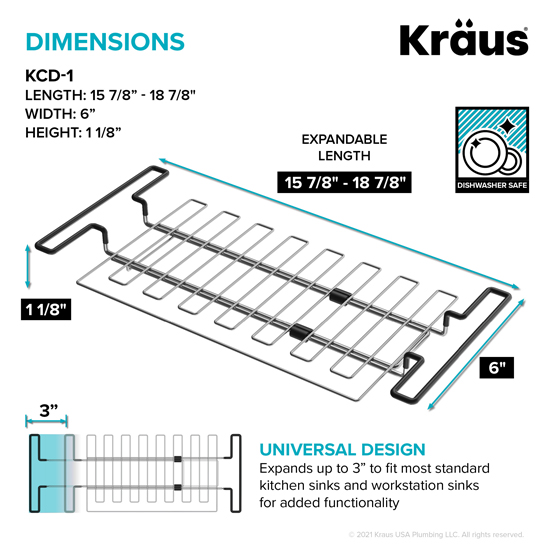 DIMENSIONS

Kräus

KCD-1
LENGTH: 15 7/8” - 18 7/8"
WIDTH: 6”
HEIGHT: 1 1/8”

EXPANDABLE LENGTH

15 7/8" - 18 7/8"

DISHWASHER SAFE

1 1/8"

6"

3”

UNIVERSAL DESIGN
Expands up to 3” to fit most standard kitchen sinks and workstation sinks for added functionality

© 2021 Kraus USA Plumbing LLC. All rights reserved.